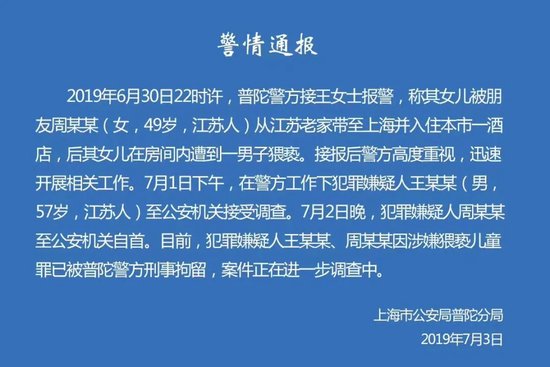 警情通报

2019年6月30日22时许，普陀警方接王女士报警，称其女儿被朋友周某某（女，49岁，江苏人）从江苏老家带至上海并入住本市一酒店，后其女儿在房间内遭到一男子猥亵。接报后警方高度重视，迅速开展相关工作。7月1日下午，在警方工作下犯罪嫌疑人王某某（男，57岁，江苏人）至公安机关接受调查。7月2日晚，犯罪嫌疑人周某某至公安机关自首。目前，犯罪嫌疑人王某某、周某某因涉嫌猥亵儿童罪已被普陀警方刑事拘留，案件正在进一步调查中。

上海市公安局普陀分局
2019年7月3日